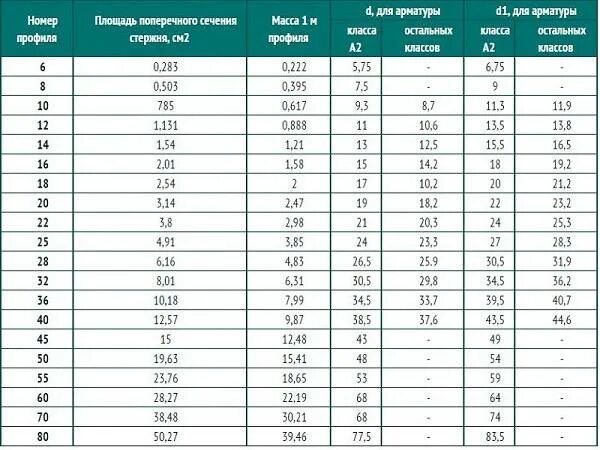 | Номер профиля | Площадь поперечного сечения стержня, см2 | Масса 1 м профиля | d, для арматуры |  | d1, для арматуры |  |
|---|---|---|---|---|---|---|
|  |  |  | класса А2 | остальных классов | класса А2 | остальных классов |
| 6 | 0,283 | 0,222 | 5,75 | - | 6,75 | - |
| 8 | 0,503 | 0,395 | 7,5 | - | 9 | - |
| 10 | 785 | 0,617 | 9,3 | 8,7 | 11,3 | 11,9 |
| 12 | 1,131 | 0,888 | 11 | 10,6 | 13,5 | 13,8 |
| 14 | 1,54 | 1,21 | 13 | 12,5 | 15,5 | 16,5 |
| 16 | 2,01 | 1,58 | 15 | 14,2 | 18 | 19,2 |
| 18 | 2,54 | 2 | 17 | 10,2 | 20 | 21,2 |
| 20 | 3,14 | 2,47 | 19 | 18,2 | 22 | 23,2 |
| 22 | 3,8 | 2,98 | 21 | 20,3 | 24 | 25,3 |
| 25 | 4,91 | 3,85 | 24 | 23,3 | 27 | 28,3 |
| 28 | 6,16 | 4,83 | 26,5 | 25.9 | 30,5 | 31,9 |
| 32 | 8,01 | 6,31 | 30,5 | 29,8 | 34,5 | 36,2 |
| 36 | 10,18 | 7,99 | 34,5 | 33,7 | 39,5 | 40,7 |
| 40 | 12,57 | 9,87 | 38,5 | 37,6 | 43,5 | 44,6 |
| 45 | 15 | 12,48 | 43 | - | 49 | - |
| 50 | 19,63 | 15,41 | 48 | - | 54 | - |
| 55 | 23,76 | 18,65 | 53 | - | 59 | - |
| 60 | 28,27 | 22,19 | 68 | - | 64 | - |
| 70 | 38,48 | 30,21 | 68 | - | 74 | - |
| 80 | 50,27 | 39,46 | 77,5 | - | 83,5 | - |